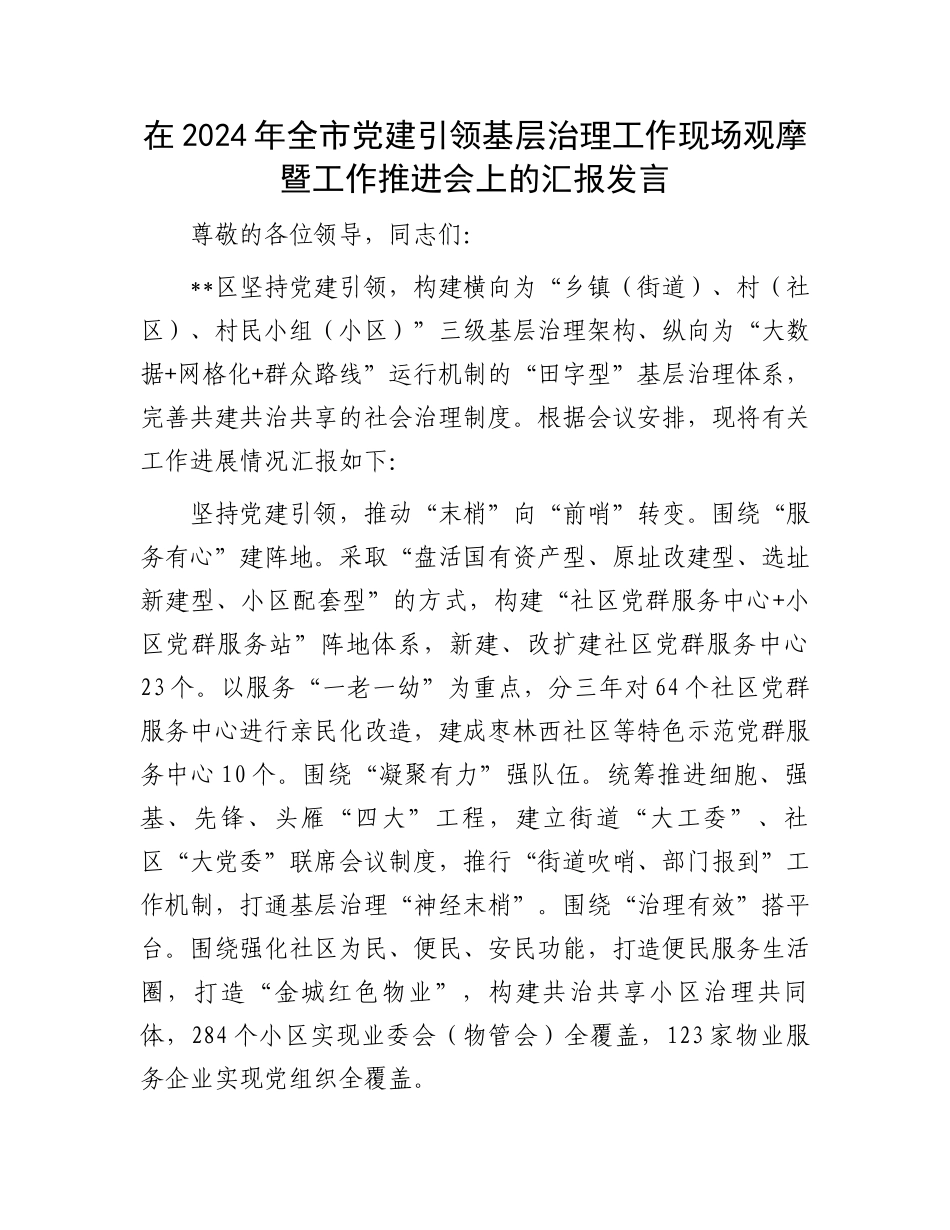 在2024年全市党建引领基层治理工作现场观摩暨工作推进会上的汇报发言

尊敬的各位领导，同志们：

**区坚持党建引领，构建横向为“乡镇（街道）、村（社区）、村民小组（小区）”三级基层治理架构、纵向为“大数据+网格化+群众路线”运行机制的“田字型”基层治理体系，完善共建共治共享的社会治理制度。根据会议安排，现将有关工作进展情况汇报如下：

坚持党建引领，推动“末梢”向“前哨”转变。围绕“服务有心”建阵地。采取“盘活国有资产型、原址改建型、选址新建型、小区配套型”的方式，构建“社区党群服务中心+小区党群服务站”阵地体系，新建、改扩建社区党群服务中心23个。以服务“一老一幼”为重点，分三年对64个社区党群服务中心进行亲民化改造，建成枣林西社区等特色示范党群服务中心10个。围绕“凝聚有力”强队伍。统筹推进细胞、强基、先锋、头雁“四大”工程，建立街道“大工委”、社区“大党委”联席会议制度，推行“街道吹哨、部门报到”工作机制，打通基层治理“神经末梢”。围绕“治理有效”搭平台。围绕强化社区为民、便民、安民功能，打造便民服务生活圈，打造“金城红色物业”，构建共治共享小区治理共同体，284个小区实现业委会（物管会）全覆盖，123家物业服务企业实现党组织全覆盖。